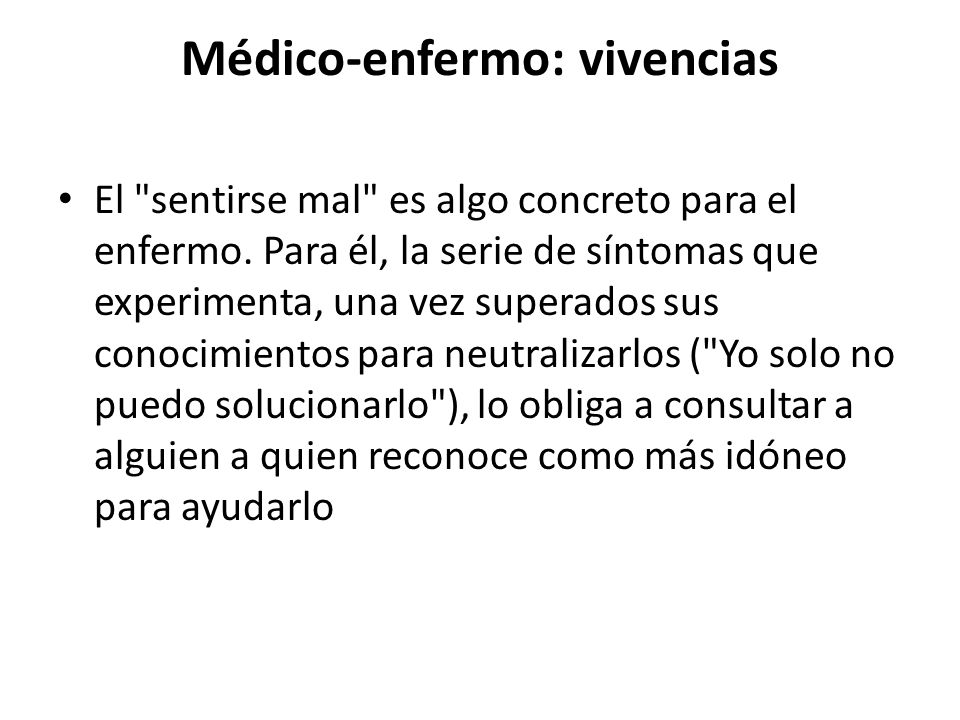 Médico-enfermo: vivencias

• El "sentirse mal" es algo concreto para el enfermo. Para él, la serie de síntomas que experimenta, una vez superados sus conocimientos para neutralizarlos ("Yo solo no puedo solucionarlo"), lo obliga a consultar a alguien a quien reconoce como más idóneo para ayudarlo